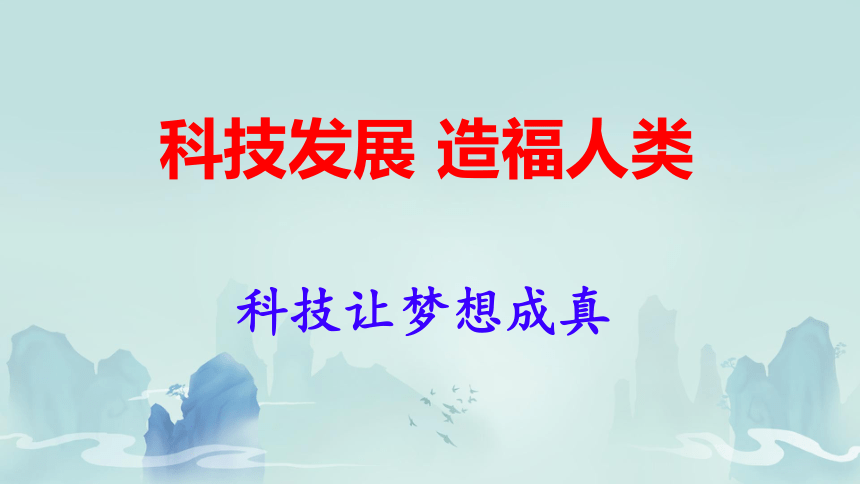 科技发展 造福人类

科技让梦想成真